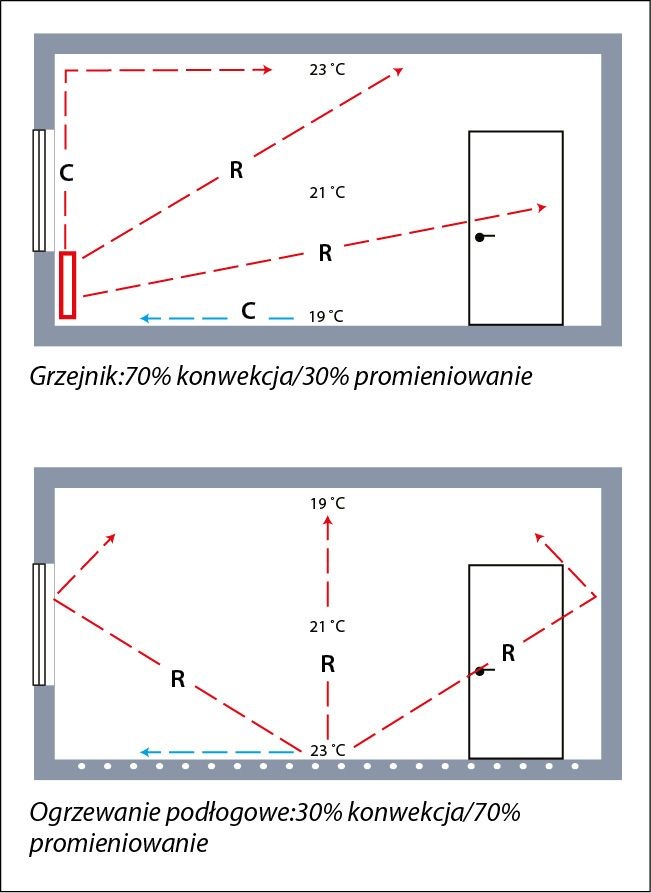 23 °C

C

R

21 °C

R

C

19 °C

Grzejnik:70% konwekcja/30% promieniowanie

19 °C

21 °C

R

R

R

23 °C

Ogrzewanie podłogowe:30% konwekcja/70% promieniowanie